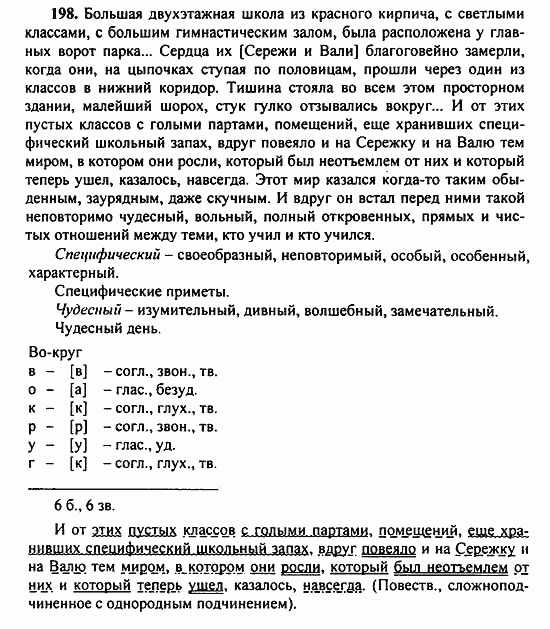 198. Большая двухэтажная школа из красного кирпича, с светлыми классами, с большим гимнастическим залом, была расположена у главных ворот парка... Сердца их [Сережи и Вали] благоговейно замерли, когда они, на цыпочках ступая по половицам, прошли через один из классов в нижний коридор. Тишина стояла во всем этом просторном здании, малейший шорох, стук гулко отзывались вокруг... И от этих пустых классов с голыми партами, помещений, еще хранивших специфический школьный запах, вдруг повеяло и на Сережку и на Валю тем миром, в котором они росли, который был неотъемлем от них и который теперь ушел, казалось, навсегда. Этот мир казался когда-то таким обыденным, заурядным, даже скучным. И вдруг он встал перед ними такой неповторимо чудесный, вольный, полный откровенных, прямых и чистых отношений между теми, кто учил и кто учился.

Специфический – своеобразный, неповторимый, особый, особенный, характерный.

Специфические приметы.

Чудесный – изумительный, дивный, волшебный, замечательный.

Чудесный день.

Во-круг
в – [в] – согл., звон., тв.
о – [а] – глас., безуд.
к – [к] – согл., глух., тв.
р – [р] – согл., звон., тв.
у – [у] – глас., уд.
г – [к] – согл., глух., тв.

6 б., 6 зв.

И от этих пустых классов с голыми партами, помещений, еще хранивших специфический школьный запах, вдруг повеяло и на Сережку и на Валю тем миром, в котором они росли, который был неотъемлем от них и который теперь ушел, казалось, навсегда. (Повеств., сложноподчиненное с однородным подчинением).